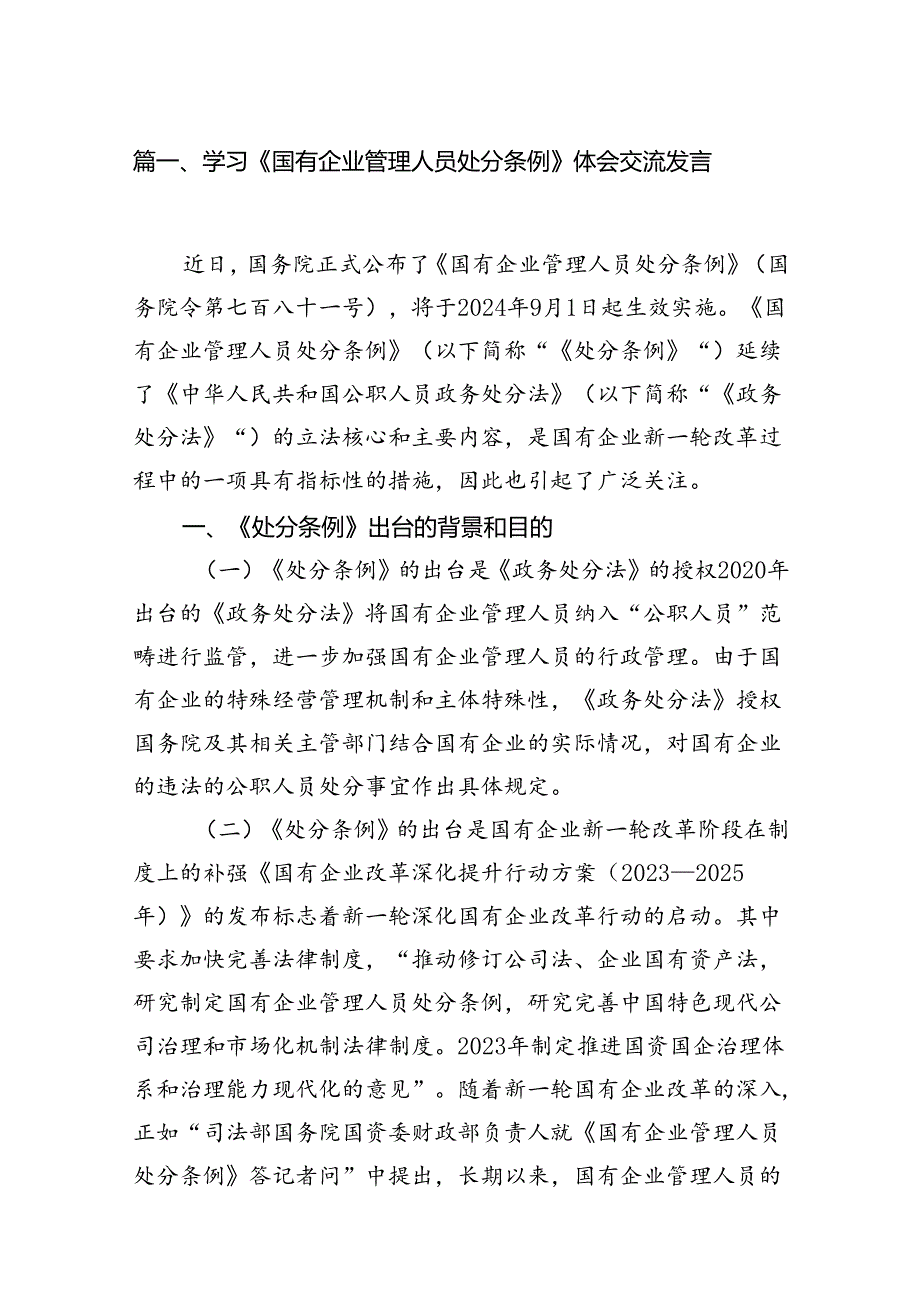 篇一、学习《国有企业管理人员处分条例》体会交流发言

近日，国务院正式公布了《国有企业管理人员处分条例》（国务院令第七百八十一号），将于2024年9月1日起生效实施。《国有企业管理人员处分条例》（以下简称“《处分条例》”）延续了《中华人民共和国公职人员政务处分法》（以下简称“《政务处分法》”）的立法核心和主要内容，是国有企业新一轮改革过程中的一项具有指标性的措施，因此也引起了广泛关注。

一、《处分条例》出台的背景和目的

（一）《处分条例》的出台是《政务处分法》的授权2020年出台的《政务处分法》将国有企业管理人员纳入“公职人员”范畴进行监管，进一步加强国有企业管理人员的行政管理。由于国有企业的特殊经营管理机制和主体特殊性，《政务处分法》授权国务院及其相关主管部门结合国有企业的实际情况，对国有企业的违法的公职人员处分事宜作出具体规定。

（二）《处分条例》的出台是国有企业新一轮改革阶段在制度上的补强《国有企业改革深化提升行动方案（2023—2025年）》的发布标志着新一轮深化国有企业改革行动的启动。其中要求加快完善法律制度，“推动修订公司法、企业国有资产法，研究制定国有企业管理人员处分条例，研究完善中国特色现代公司治理和市场化机制法律制度。2023年制定推进国资国企治理体系和治理能力现代化的意见”。随着新一轮国有企业改革的深入，正如“司法部国务院国资委财政部负责人就《国有企业管理人员处分条例》答记者问”中提出，长期以来，国有企业管理人员的